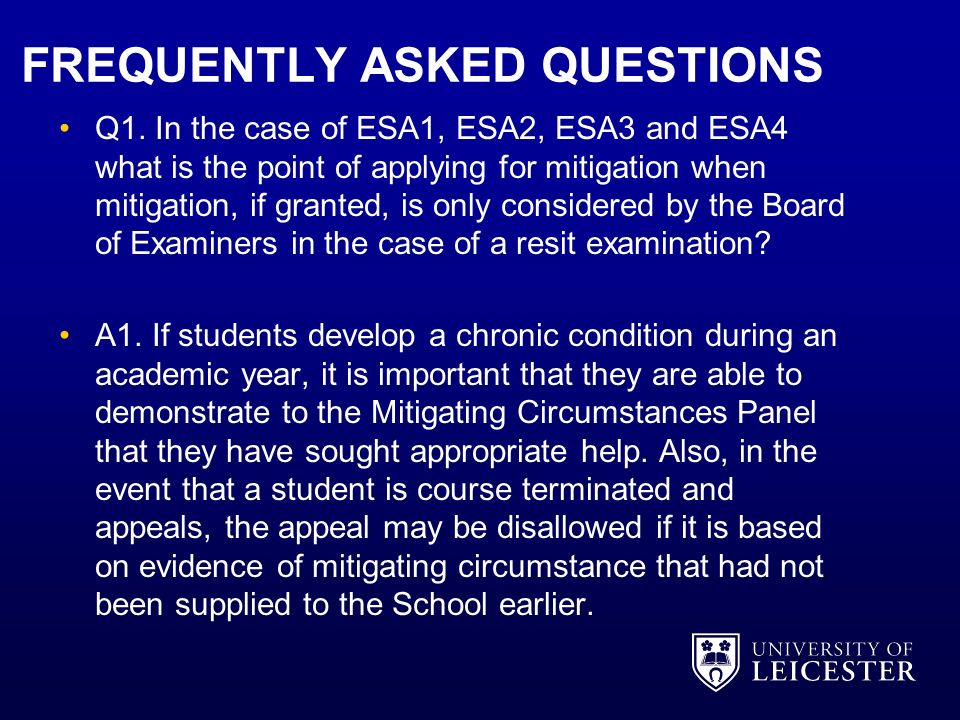 FREQUENTLY ASKED QUESTIONS

• Q1. In the case of ESA1, ESA2, ESA3 and ESA4 what is the point of applying for mitigation when mitigation, if granted, is only considered by the Board of Examiners in the case of a resit examination?

• A1. If students develop a chronic condition during an academic year, it is important that they are able to demonstrate to the Mitigating Circumstances Panel that they have sought appropriate help. Also, in the event that a student is course terminated and appeals, the appeal may be disallowed if it is based on evidence of mitigating circumstance that had not been supplied to the School earlier.

UNIVERSITY OF LEICESTER